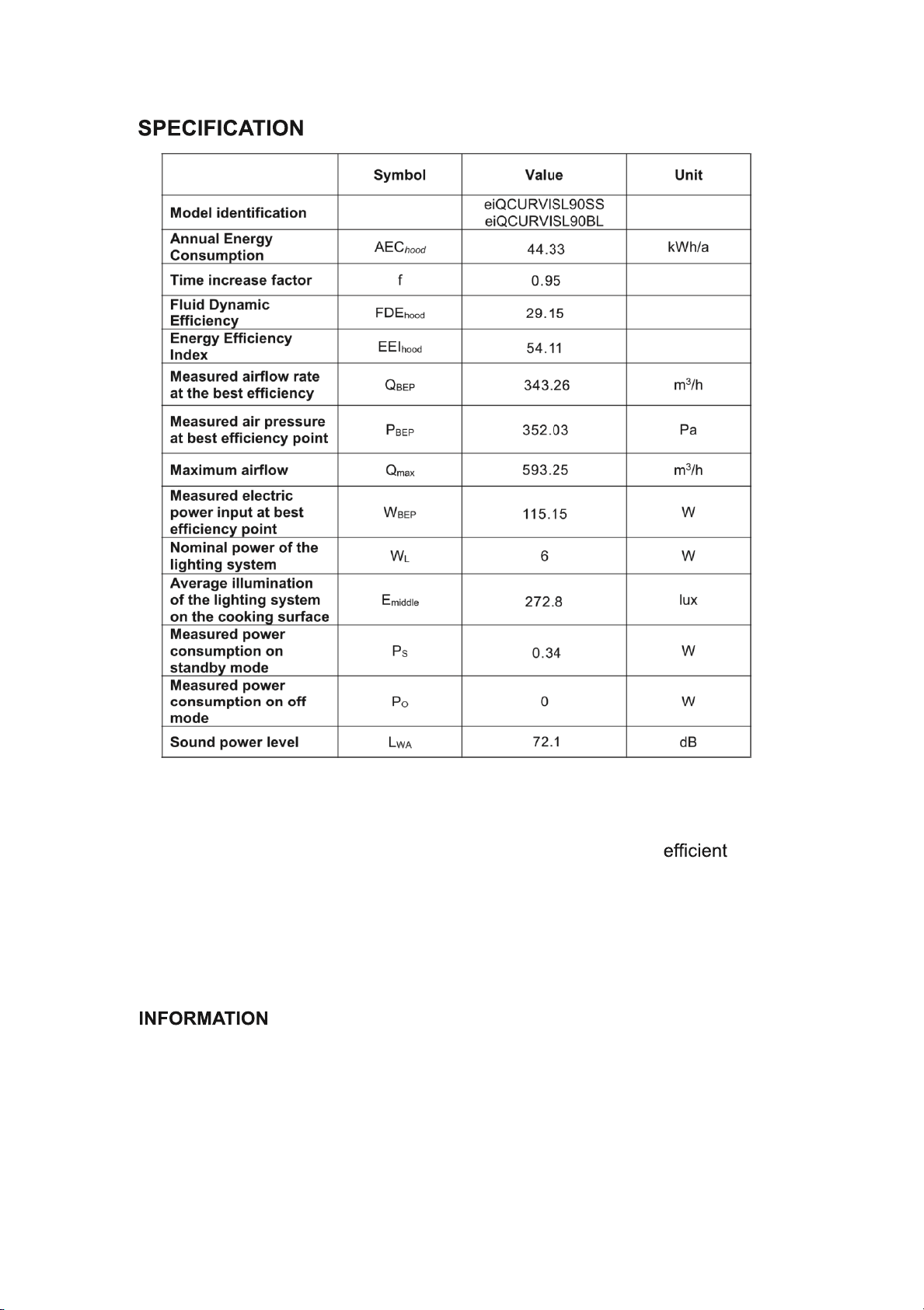 SPECIFICATION

| | Symbol | Value | Unit |
|---|---|---|---|
| Model identification | | eiQCURVISL90SS eiQCURVISL90BL | |
| Annual Energy Consumption | $AEC_{hood}$ | 44.33 | kWh/a |
| Time increase factor | f | 0.95 | |
| Fluid Dynamic Efficiency | $FDE_{hood}$ | 29.15 | |
| Energy Efficiency Index | $EEI_{hood}$ | 54.11 | |
| Measured airflow rate at the best efficiency | $Q_{BEP}$ | 343.26 | $m^3/h$ |
| Measured air pressure at best efficiency point | $P_{BEP}$ | 352.03 | Pa |
| Maximum airflow | $Q_{max}$ | 593.25 | $m^3/h$ |
| Measured electric power input at best efficiency point | $W_{BEP}$ | 115.15 | W |
| Nominal power of the lighting system | $W_L$ | 6 | W |
| Average illumination of the lighting system on the cooking surface | $E_{middle}$ | 272.8 | lux |
| Measured power consumption on standby mode | $P_S$ | 0.34 | W |
| Measured power consumption on off mode | $P_O$ | 0 | W |
| Sound power level | $L_{WA}$ | 72.1 | dB |

efficient

INFORMATION